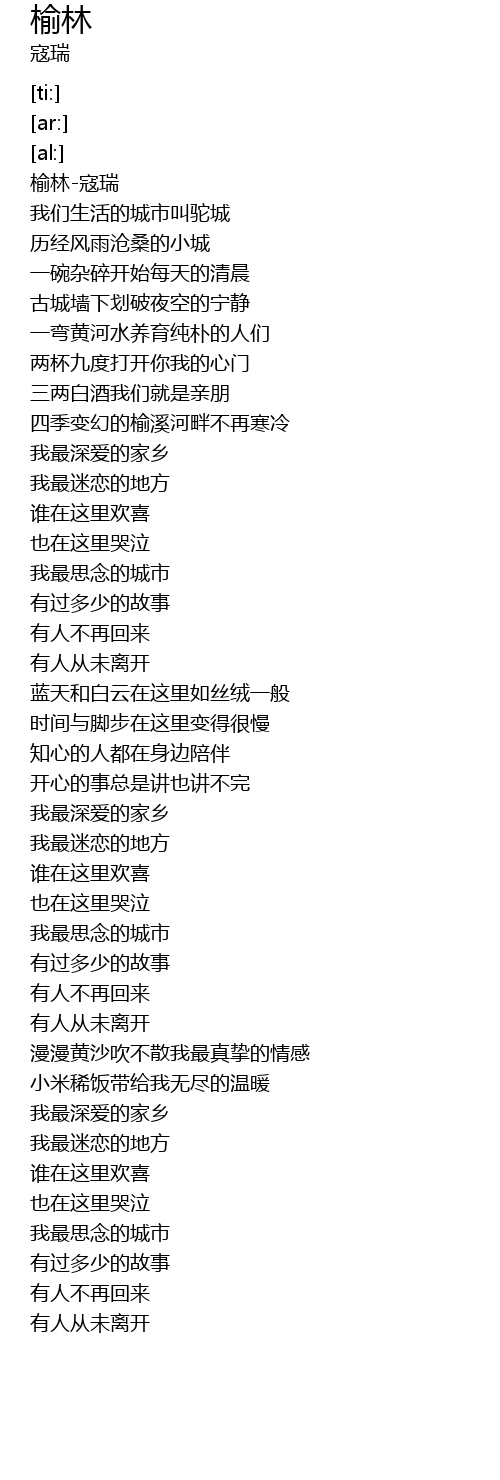 榆林
寇瑞

[ti:]
[ar:]
[al:]
榆林-寇瑞
我们生活的城市叫驼城
历经风雨沧桑的小城
一碗杂碎开始每天的清晨
古城墙下划破夜空的宁静
一弯黄河水养育纯朴的人们
两杯九度打开你我的心门
三两白酒我们就是亲朋
四季变幻的榆溪河畔不再寒冷
我最深爱的家乡
我最迷恋的地方
谁在这里欢喜
也在这里哭泣
我最思念的城市
有过多少的故事
有人不再回来
有人从未离开
蓝天和白云在这里如丝绒一般
时间与脚步在这里变得很慢
知心的人都在身边陪伴
开心的事总是讲也讲不完
我最深爱的家乡
我最迷恋的地方
谁在这里欢喜
也在这里哭泣
我最思念的城市
有过多少的故事
有人不再回来
有人从未离开
漫漫黄沙吹不散我最真挚的情感
小米稀饭带给我无尽的温暖
我最深爱的家乡
我最迷恋的地方
谁在这里欢喜
也在这里哭泣
我最思念的城市
有过多少的故事
有人不再回来
有人从未离开